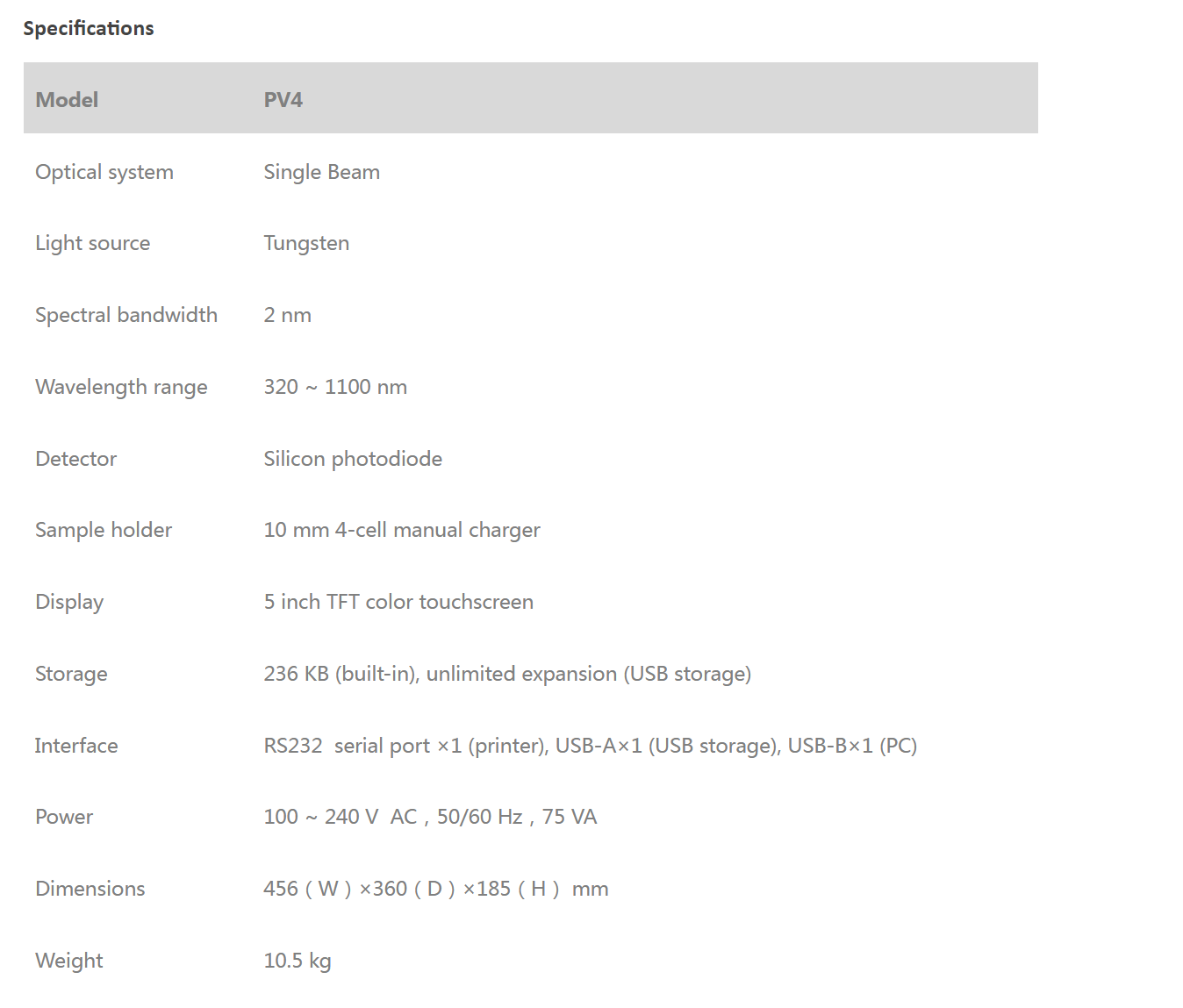 Specifications

| Model | PV4 |
|---|---|
| Optical system | Single Beam |
| Light source | Tungsten |
| Spectral bandwidth | 2 nm |
| Wavelength range | 320 ~ 1100 nm |
| Detector | Silicon photodiode |
| Sample holder | 10 mm 4-cell manual charger |
| Display | 5 inch TFT color touchscreen |
| Storage | 236 KB (built-in), unlimited expansion (USB storage) |
| Interface | RS232 serial port ×1 (printer), USB-A×1 (USB storage), USB-B×1 (PC) |
| Power | 100 ~ 240 V AC , 50/60 Hz , 75 VA |
| Dimensions | 456（W）×360（D）×185（H） mm |
| Weight | 10.5 kg |